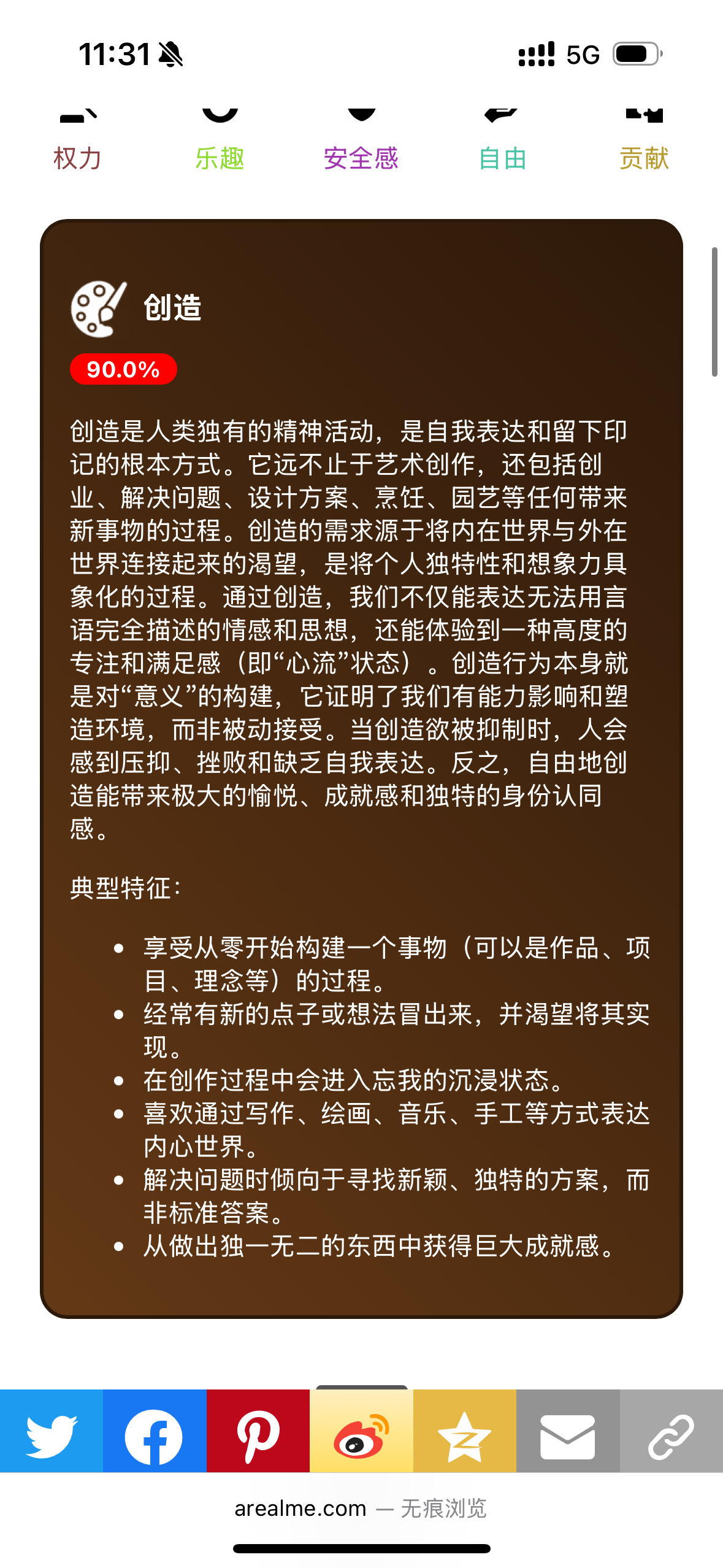 11:31

5G

权力 乐趣 安全感 自由 贡献

创造

90.0%

创造是人类独有的精神活动，是自我表达和留下印记的根本方式。它远不止于艺术创作，还包括创业、解决问题、设计方案、烹饪、园艺等任何带来新事物的过程。创造的需求源于将内在世界与外在世界连接起来的渴望，是将个人独特性和想象力具象化的过程。通过创造，我们不仅能表达无法用言语完全描述的情感和思想，还能体验到一种高度的专注和满足感（即“心流”状态）。创造行为本身就是对“意义”的构建，它证明了我们有能力影响和塑造环境，而非被动接受。当创造欲被抑制时，人会感到压抑、挫败和缺乏自我表达。反之，自由地创造能带来极大的愉悦、成就感和独特的身份认同感。

典型特征：

• 享受从零开始构建一个事物（可以是作品、项目、理念等）的过程。
• 经常有新的点子或想法冒出来，并渴望将其实现。
• 在创作过程中会进入忘我的沉浸状态。
• 喜欢通过写作、绘画、音乐、手工等方式表达内心世界。
• 解决问题时倾向于寻找新颖、独特的方案，而非标准答案。
• 从做出独一无二的东西中获得巨大成就感。

arealme.com — 无痕浏览